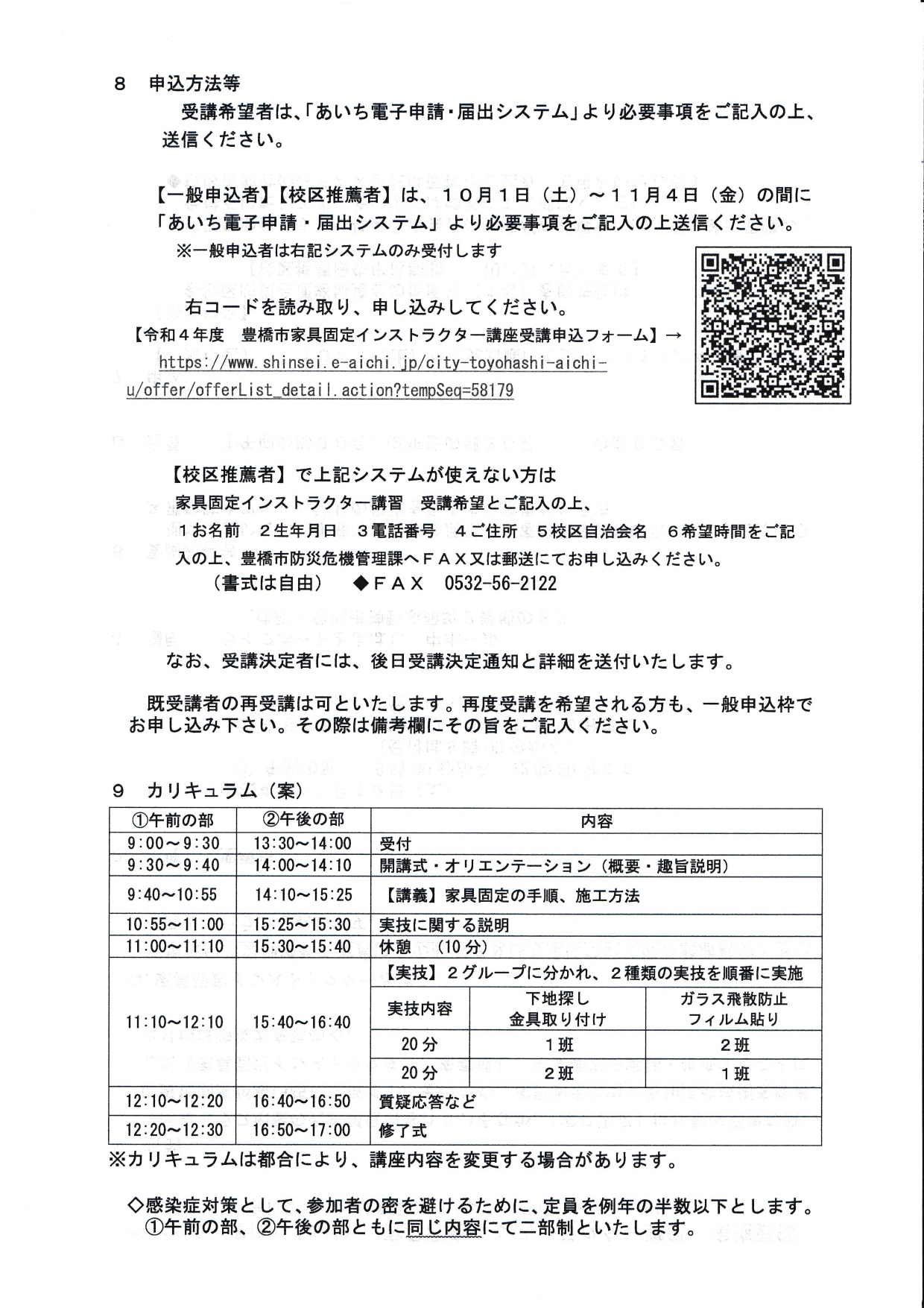 8　申込方法等

受講希望者は、「あいち電子申請・届出システム」より必要事項をご記入の上、送信ください。

【一般申込者】【校区推薦者】は、１０月１日（土）～１１月４日（金）の間に「あいち電子申請・届出システム」より必要事項をご記入の上送信ください。

※一般申込者は右記システムのみ受付します

右コードを読み取り、申し込みしてください。

【令和４年度　豊橋市家具固定インストラクター講座受講申込フォーム】→ https://www.shinsei.e-aichi.jp/city-toyohashi-aichi-u/offer/offerList_detail.action?tempSeq=58179

【校区推薦者】で上記システムが使えない方は

家具固定インストラクター講習　受講希望とご記入の上、

１お名前　２生年月日　３電話番号　４ご住所　５校区自治会名　６希望時間をご記入の上、豊橋市防災危機管理課へＦＡＸ又は郵送にてお申し込みください。

（書式は自由）　◆ＦＡＸ　0532-56-2122

なお、受講決定者には、後日受講決定通知と詳細を送付いたします。

既受講者の再受講は可といたします。再度受講を希望される方も、一般申込枠でお申し込み下さい。その際は備考欄にその旨をご記入ください。

9　カリキュラム（案）

| ①午前の部 | ②午後の部 | 内容 | | |
|---|---|---|---|---|
| 9:00～9:30 | 13:30～14:00 | 受付 | | |
| 9:30～9:40 | 14:00～14:10 | 開講式・オリエンテーション（概要・趣旨説明） | | |
| 9:40～10:55 | 14:10～15:25 | 【講義】家具固定の手順、施工方法 | | |
| 10:55～11:00 | 15:25～15:30 | 実技に関する説明 | | |
| 11:00～11:10 | 15:30～15:40 | 休憩　（10分） | | |
| 11:10～12:10 | 15:40～16:40 | 【実技】２グループに分かれ、２種類の実技を順番に実施 | | |
| | | 実技内容 | 下地探し 金具取り付け | ガラス飛散防止 フィルム貼り |
| | | 20分 | １班 | ２班 |
| | | 20分 | ２班 | １班 |
| 12:10～12:20 | 16:40～16:50 | 質疑応答など | | |
| 12:20～12:30 | 16:50～17:00 | 修了式 | | |

※カリキュラムは都合により、講座内容を変更する場合があります。

◇感染症対策として、参加者の密を避けるために、定員を例年の半数以下とします。①午前の部、②午後の部ともに同じ内容にて二部制といたします。